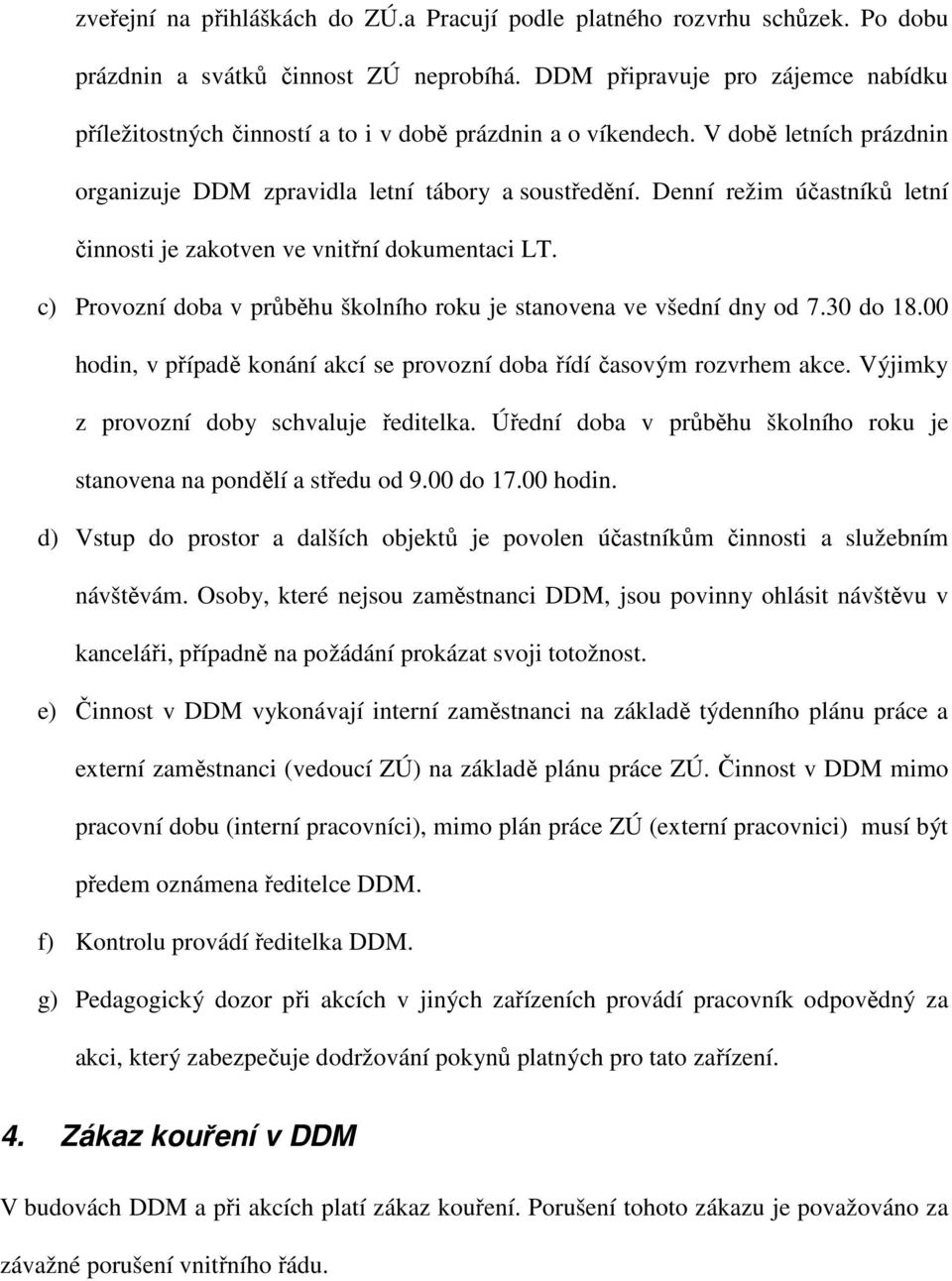 zveřejní na přihláškách do ZÚ.a Pracují podle platného rozvrhu schůzek. Po dobu prázdnin a svátků činnost ZÚ neprobíhá. DDM připravuje pro zájemce nabídku příležitostných činností a to i v době prázdnin a o víkendech. V době letních prázdnin organizuje DDM zpravidla letní tábory a soustředění. Denní režim účastníků letní činnosti je zakotven ve vnitřní dokumentaci LT.

c) Provozní doba v průběhu školního roku je stanovena ve všední dny od 7.30 do 18.00 hodin, v případě konání akcí se provozní doba řídí časovým rozvrhem akce. Výjimky z provozní doby schvaluje ředitelka. Úřední doba v průběhu školního roku je stanovena na pondělí a středu od 9.00 do 17.00 hodin.

d) Vstup do prostor a dalších objektů je povolen účastníkům činnosti a služebním návštěvám. Osoby, které nejsou zaměstnanci DDM, jsou povinny ohlásit návštěvu v kanceláři, případně na požádání prokázat svoji totožnost.

e) Činnost v DDM vykonávají interní zaměstnanci na základě týdenního plánu práce a externí zaměstnanci (vedoucí ZÚ) na základě plánu práce ZÚ. Činnost v DDM mimo pracovní dobu (interní pracovníci), mimo plán práce ZÚ (externí pracovnici) musí být předem oznámena ředitelce DDM.

f) Kontrolu provádí ředitelka DDM.

g) Pedagogický dozor při akcích v jiných zařízeních provádí pracovník odpovědný za akci, který zabezpečuje dodržování pokynů platných pro tato zařízení.

4. Zákaz kouření v DDM

V budovách DDM a při akcích platí zákaz kouření. Porušení tohoto zákazu je považováno za závažné porušení vnitřního řádu.